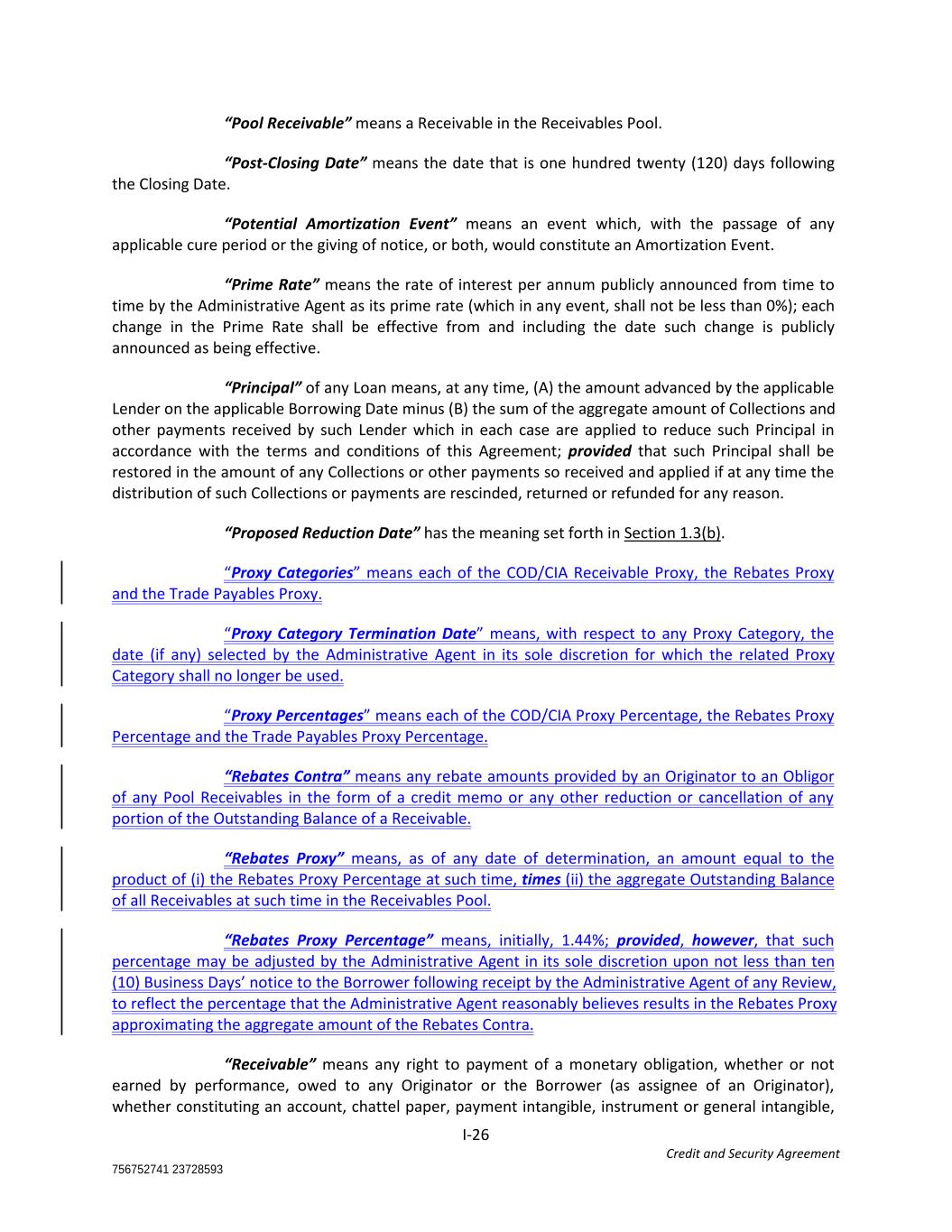 "Pool Receivable" means a Receivable in the Receivables Pool.

"Post-Closing Date" means the date that is one hundred twenty (120) days following the Closing Date.

"Potential Amortization Event" means an event which, with the passage of any applicable cure period or the giving of notice, or both, would constitute an Amortization Event.

"Prime Rate" means the rate of interest per annum publicly announced from time to time by the Administrative Agent as its prime rate (which in any event, shall not be less than 0%); each change in the Prime Rate shall be effective from and including the date such change is publicly announced as being effective.

"Principal" of any Loan means, at any time, (A) the amount advanced by the applicable Lender on the applicable Borrowing Date minus (B) the sum of the aggregate amount of Collections and other payments received by such Lender which in each case are applied to reduce such Principal in accordance with the terms and conditions of this Agreement; provided that such Principal shall be restored in the amount of any Collections or other payments so received and applied if at any time the distribution of such Collections or payments are rescinded, returned or refunded for any reason.

"Proposed Reduction Date" has the meaning set forth in Section 1.3(b).

"Proxy Categories" means each of the COD/CIA Receivable Proxy, the Rebates Proxy and the Trade Payables Proxy.

"Proxy Category Termination Date" means, with respect to any Proxy Category, the date (if any) selected by the Administrative Agent in its sole discretion for which the related Proxy Category shall no longer be used.

"Proxy Percentages" means each of the COD/CIA Proxy Percentage, the Rebates Proxy Percentage and the Trade Payables Proxy Percentage.

"Rebates Contra" means any rebate amounts provided by an Originator to an Obligor of any Pool Receivables in the form of a credit memo or any other reduction or cancellation of any portion of the Outstanding Balance of a Receivable.

"Rebates Proxy" means, as of any date of determination, an amount equal to the product of (i) the Rebates Proxy Percentage at such time, times (ii) the aggregate Outstanding Balance of all Receivables at such time in the Receivables Pool.

"Rebates Proxy Percentage" means, initially, 1.44%; provided, however, that such percentage may be adjusted by the Administrative Agent in its sole discretion upon not less than ten (10) Business Days' notice to the Borrower following receipt by the Administrative Agent of any Review, to reflect the percentage that the Administrative Agent reasonably believes results in the Rebates Proxy approximating the aggregate amount of the Rebates Contra.

"Receivable" means any right to payment of a monetary obligation, whether or not earned by performance, owed to any Originator or the Borrower (as assignee of an Originator), whether constituting an account, chattel paper, payment intangible, instrument or general intangible,

I-26

Credit and Security Agreement

756752741 23728593